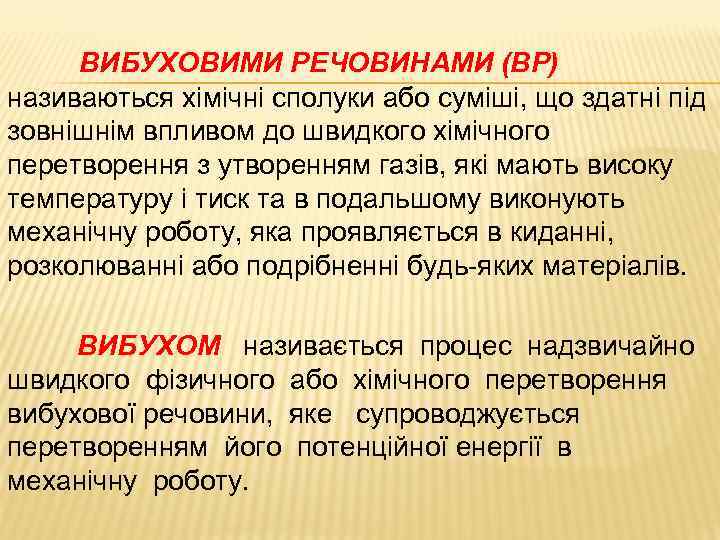 ВИБУХОВИМИ РЕЧОВИНАМИ (ВР) називаються хімічні сполуки або суміші, що здатні під зовнішнім впливом до швидкого хімічного перетворення з утворенням газів, які мають високу температуру і тиск та в подальшому виконують механічну роботу, яка проявляється в киданні, розколюванні або подрібненні будь-яких матеріалів.

ВИБУХОМ називається процес надзвичайно швидкого фізичного або хімічного перетворення вибухової речовини, яке супроводжується перетворенням його потенційної енергії в механічну роботу.